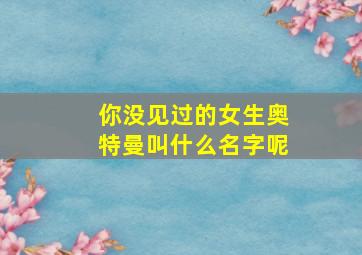 你没见过的女生奥特曼叫什么名字呢